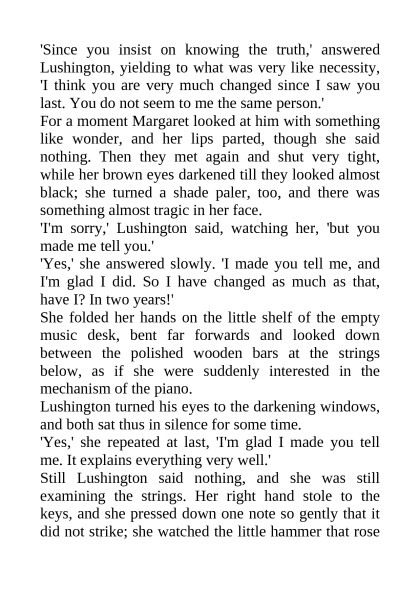 'Since you insist on knowing the truth,' answered Lushington, yielding to what was very like necessity, 'I think you are very much changed since I saw you last. You do not seem to me the same person.'

For a moment Margaret looked at him with something like wonder, and her lips parted, though she said nothing. Then they met again and shut very tight, while her brown eyes darkened till they looked almost black; she turned a shade paler, too, and there was something almost tragic in her face.

'I'm sorry,' Lushington said, watching her, 'but you made me tell you.'

'Yes,' she answered slowly. 'I made you tell me, and I'm glad I did. So I have changed as much as that, have I? In two years!'

She folded her hands on the little shelf of the empty music desk, bent far forwards and looked down between the polished wooden bars at the strings below, as if she were suddenly interested in the mechanism of the piano.

Lushington turned his eyes to the darkening windows, and both sat thus in silence for some time.

'Yes,' she repeated at last, 'I'm glad I made you tell me. It explains everything very well.'

Still Lushington said nothing, and she was still examining the strings. Her right hand stole to the keys, and she pressed down one note so gently that it did not strike; she watched the little hammer that rose